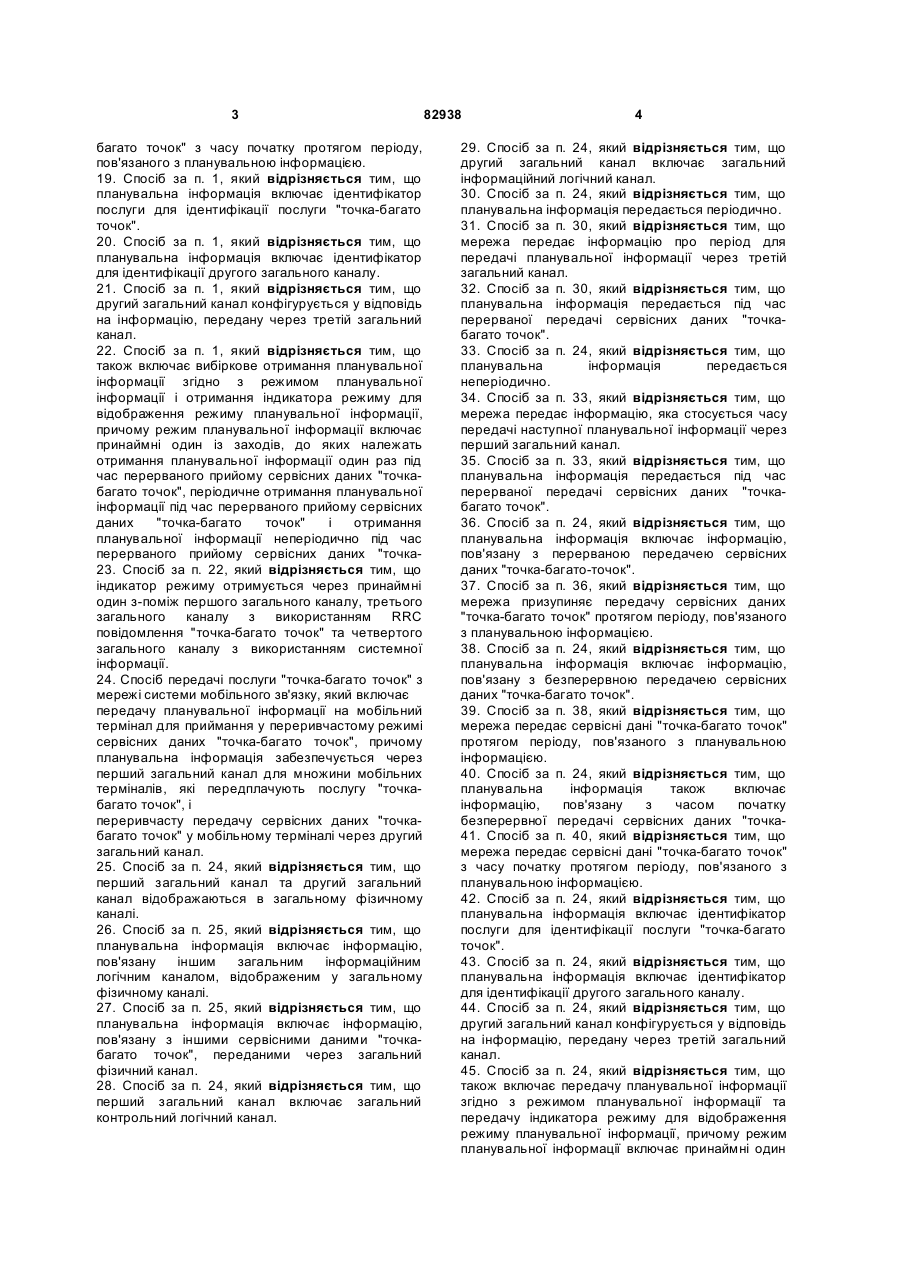 3 82938 4

багато точок" з часу початку протягом періоду, пов'язаного з планувальною інформацією.
19. Спосіб за п. 1, який **відрізняється** тим, що планувальна інформація включає ідентифікатор послуги для ідентифікації послуги "точка-багато точок".
20. Спосіб за п. 1, який **відрізняється** тим, що планувальна інформація включає ідентифікатор для ідентифікації другого загального каналу.
21. Спосіб за п. 1, який **відрізняється** тим, що другий загальний канал конфігурується у відповідь на інформацію, передану через третій загальний канал.
22. Спосіб за п. 1, який **відрізняється** тим, що також включає вибіркове отримання планувальної інформації згідно з режимом планувальної інформації і отримання індикатора режиму для відображення режиму планувальної інформації, причому режим планувальної інформації включає принаймні один із заходів, до яких належать отримання планувальної інформації один раз під час перерваного прийому сервісних даних "точка-багато точок", періодичне отримання планувальної інформації під час перерваного прийому сервісних даних "точка-багато точок" і отримання планувальної інформації неперіодично під час перерваного прийому сервісних даних "точка-
23. Спосіб за п. 22, який **відрізняється** тим, що індикатор режиму отримується через принаймні один з-поміж першого загального каналу, третього загального каналу з використанням RRC повідомлення "точка-багато точок" та четвертого загального каналу з використанням системної інформації.
24. Спосіб передачі послуги "точка-багато точок" з мережі системи мобільного зв'язку, який включає
передачу планувальної інформації на мобільний термінал для приймання у переривчастому режимі сервісних даних "точка-багато точок", причому планувальна інформація забезпечується через перший загальний канал для множини мобільних терміналів, які передплачують послугу "точка-багато точок", і
переривчасту передачу сервісних даних "точка-багато точок" у мобільному терміналі через другий загальний канал.
25. Спосіб за п. 24, який **відрізняється** тим, що перший загальний канал та другий загальний канал відображаються в загальному фізичному каналі.
26. Спосіб за п. 25, який **відрізняється** тим, що планувальна інформація включає інформацію, пов'язану іншим загальним інформаційним логічним каналом, відображеним у загальному фізичному каналі.
27. Спосіб за п. 25, який **відрізняється** тим, що планувальна інформація включає інформацію, пов'язану з іншими сервісними даними "точка-багато точок", переданими через загальний фізичний канал.
28. Спосіб за п. 24, який **відрізняється** тим, що перший загальний канал включає загальний контрольний логічний канал.

29. Спосіб за п. 24, який **відрізняється** тим, що другий загальний канал включає загальний інформаційний логічний канал.
30. Спосіб за п. 24, який **відрізняється** тим, що планувальна інформація передається періодично.
31. Спосіб за п. 30, який **відрізняється** тим, що мережа передає інформацію про період для передачі планувальної інформації через третій загальний канал.
32. Спосіб за п. 30, який **відрізняється** тим, що планувальна інформація передається під час перерваної передачі сервісних даних "точка-багато точок".
33. Спосіб за п. 24, який **відрізняється** тим, що планувальна інформація передається неперіодично.
34. Спосіб за п. 33, який **відрізняється** тим, що мережа передає інформацію, яка стосується часу передачі наступної планувальної інформації через перший загальний канал.
35. Спосіб за п. 33, який **відрізняється** тим, що планувальна інформація передається під час перерваної передачі сервісних даних "точка-багато точок".
36. Спосіб за п. 24, який **відрізняється** тим, що планувальна інформація включає інформацію, пов'язану з перерваною передачею сервісних даних "точка-багато-точок".
37. Спосіб за п. 36, який **відрізняється** тим, що мережа призупиняє передачу сервісних даних "точка-багато точок" протягом періоду, пов'язаного з планувальною інформацією.
38. Спосіб за п. 24, який **відрізняється** тим, що планувальна інформація включає інформацію, пов'язану з безперервною передачею сервісних даних "точка-багато точок".
39. Спосіб за п. 38, який **відрізняється** тим, що мережа передає сервісні дані "точка-багато точок" протягом періоду, пов'язаного з планувальною інформацією.
40. Спосіб за п. 24, який **відрізняється** тим, що планувальна інформація також включає інформацію, пов'язану з часом початку безперервної передачі сервісних даних "точка-
41. Спосіб за п. 40, який **відрізняється** тим, що мережа передає сервісні дані "точка-багато точок" з часу початку протягом періоду, пов'язаного з планувальною інформацією.
42. Спосіб за п. 24, який **відрізняється** тим, що планувальна інформація включає ідентифікатор послуги для ідентифікації послуги "точка-багато точок".
43. Спосіб за п. 24, який **відрізняється** тим, що планувальна інформація включає ідентифікатор для ідентифікації другого загального каналу.
44. Спосіб за п. 24, який **відрізняється** тим, що другий загальний канал конфігурується у відповідь на інформацію, передану через третій загальний канал.
45. Спосіб за п. 24, який **відрізняється** тим, що також включає передачу планувальної інформації згідно з режимом планувальної інформації та передачу індикатора режиму для відображення режиму планувальної інформації, причому режим планувальної інформації включає принаймні один